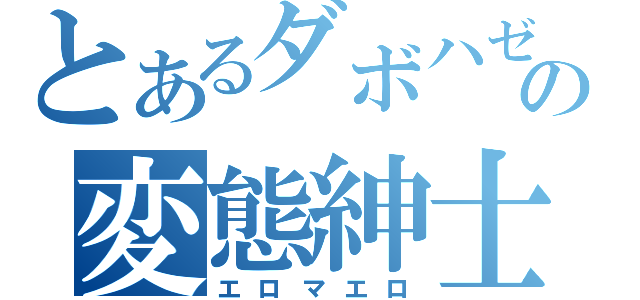 とあるダボハゼの
変態紳士
エロマエロ